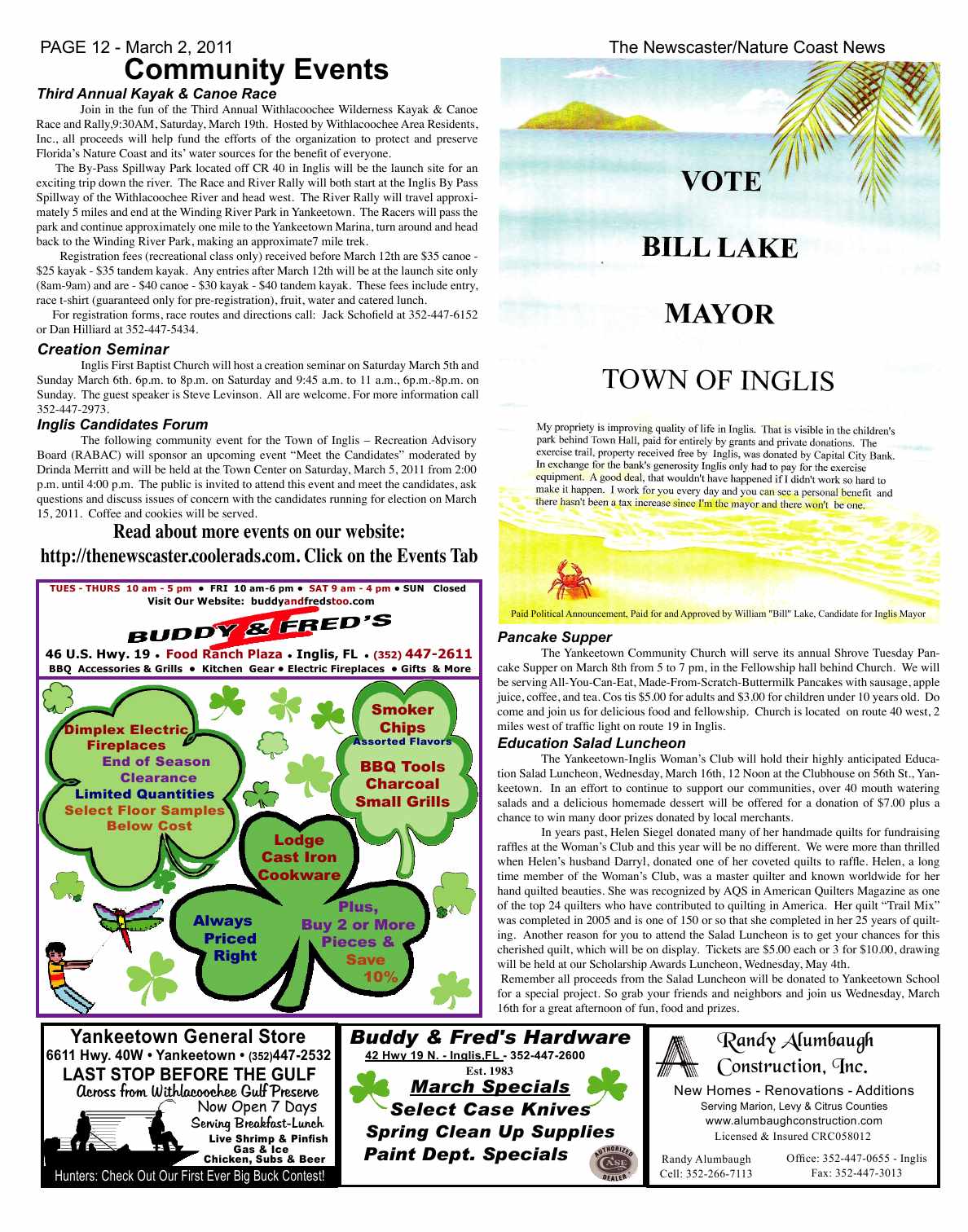 PAGE 12 - March 2, 2011

The Newscaster/Nature Coast News

Community Events

Third Annual Kayak & Canoe Race

Join in the fun of the Third Annual Withlacoochee Wilderness Kayak & Canoe Race and Rally,9:30AM, Saturday, March 19th. Hosted by Withlacoochee Area Residents, Inc., all proceeds will help fund the efforts of the organization to protect and preserve Florida's Nature Coast and its' water sources for the benefit of everyone.

The By-Pass Spillway Park located off CR 40 in Inglis will be the launch site for an exciting trip down the river. The Race and River Rally will both start at the Inglis By Pass Spillway of the Withlacoochee River and head west. The River Rally will travel approximately 5 miles and end at the Winding River Park in Yankeetown. The Racers will pass the park and continue approximately one mile to the Yankeetown Marina, turn around and head back to the Winding River Park, making an approximate7 mile trek.

Registration fees (recreational class only) received before March 12th are $35 canoe - $25 kayak - $35 tandem kayak. Any entries after March 12th will be at the launch site only (8am-9am) and are - $40 canoe - $30 kayak - $40 tandem kayak. These fees include entry, race t-shirt (guaranteed only for pre-registration), fruit, water and catered lunch.

For registration forms, race routes and directions call: Jack Schofield at 352-447-6152 or Dan Hilliard at 352-447-5434.

Creation Seminar

Inglis First Baptist Church will host a creation seminar on Saturday March 5th and Sunday March 6th. 6p.m. to 8p.m. on Saturday and 9:45 a.m. to 11 a.m., 6p.m.-8p.m. on Sunday. The guest speaker is Steve Levinson. All are welcome. For more information call 352-447-2973.

Inglis Candidates Forum

The following community event for the Town of Inglis – Recreation Advisory Board (RABAC) will sponsor an upcoming event "Meet the Candidates" moderated by Drinda Merritt and will be held at the Town Center on Saturday, March 5, 2011 from 2:00 p.m. until 4:00 p.m. The public is invited to attend this event and meet the candidates, ask questions and discuss issues of concern with the candidates running for election on March 15, 2011. Coffee and cookies will be served.

Read about more events on our website:
http://thenewscaster.coolerads.com. Click on the Events Tab

TUES - THURS 10 am - 5 pm • FRI 10 am-6 pm • SAT 9 am - 4 pm • SUN Closed
Visit Our Website: buddyandfredstoo.com

BUDDY & FRED'S II

46 U.S. Hwy. 19 • Food Ranch Plaza • Inglis, FL • (352) 447-2611
BBQ Accessories & Grills • Kitchen Gear • Electric Fireplaces • Gifts & More

Dimplex Electric Fireplaces
End of Season Clearance
Limited Quantities
Select Floor Samples Below Cost

Smoker Chips
Assorted Flavors
BBQ Tools
Charcoal
Small Grills

Lodge Cast Iron Cookware

Always Priced Right

Plus, Buy 2 or More Pieces & Save 10%

VOTE

BILL LAKE

MAYOR

TOWN OF INGLIS

My propriety is improving quality of life in Inglis. That is visible in the children's park behind Town Hall, paid for entirely by grants and private donations. The exercise trail, property received free by Inglis, was donated by Capital City Bank. In exchange for the bank's generosity Inglis only had to pay for the exercise equipment. A good deal, that wouldn't have happened if I didn't work so hard to make it happen. I work for you every day and you can see a personal benefit and there hasn't been a tax increase since I'm the mayor and there won't be one.

Paid Political Announcement, Paid for and Approved by William "Bill" Lake, Candidate for Inglis Mayor

Pancake Supper

The Yankeetown Community Church will serve its annual Shrove Tuesday Pancake Supper on March 8th from 5 to 7 pm, in the Fellowship hall behind Church. We will be serving All-You-Can-Eat, Made-From-Scratch-Buttermilk Pancakes with sausage, apple juice, coffee, and tea. Cos tis $5.00 for adults and $3.00 for children under 10 years old. Do come and join us for delicious food and fellowship. Church is located on route 40 west, 2 miles west of traffic light on route 19 in Inglis.

Education Salad Luncheon

The Yankeetown-Inglis Woman's Club will hold their highly anticipated Education Salad Luncheon, Wednesday, March 16th, 12 Noon at the Clubhouse on 56th St., Yankeetown. In an effort to continue to support our communities, over 40 mouth watering salads and a delicious homemade dessert will be offered for a donation of $7.00 plus a chance to win many door prizes donated by local merchants.

In years past, Helen Siegel donated many of her handmade quilts for fundraising raffles at the Woman's Club and this year will be no different. We were more than thrilled when Helen's husband Darryl, donated one of her coveted quilts to raffle. Helen, a long time member of the Woman's Club, was a master quilter and known worldwide for her hand quilted beauties. She was recognized by AQS in American Quilters Magazine as one of the top 24 quilters who have contributed to quilting in America. Her quilt "Trail Mix" was completed in 2005 and is one of 150 or so that she completed in her 25 years of quilting. Another reason for you to attend the Salad Luncheon is to get your chances for this cherished quilt, which will be on display. Tickets are $5.00 each or 3 for $10.00, drawing will be held at our Scholarship Awards Luncheon, Wednesday, May 4th.

Remember all proceeds from the Salad Luncheon will be donated to Yankeetown School for a special project. So grab your friends and neighbors and join us Wednesday, March 16th for a great afternoon of fun, food and prizes.

Yankeetown General Store
6611 Hwy. 40W • Yankeetown • (352)447-2532
LAST STOP BEFORE THE GULF
Across from Withlacoochee Gulf Preserve
Now Open 7 Days
Serving Breakfast-Lunch
Live Shrimp & Pinfish
Gas & Ice
Chicken, Subs & Beer
Hunters: Check Out Our First Ever Big Buck Contest!

Buddy & Fred's Hardware
42 Hwy 19 N. - Inglis,FL - 352-447-2600
Est. 1983
March Specials
Select Case Knives
Spring Clean Up Supplies
Paint Dept. Specials
AUTHORIZED CASE DEALER

Randy Alumbaugh Construction, Inc.
New Homes - Renovations - Additions
Serving Marion, Levy & Citrus Counties
www.alumbaughconstruction.com
Licensed & Insured CRC058012
Randy Alumbaugh
Cell: 352-266-7113
Office: 352-447-0655 - Inglis
Fax: 352-447-3013